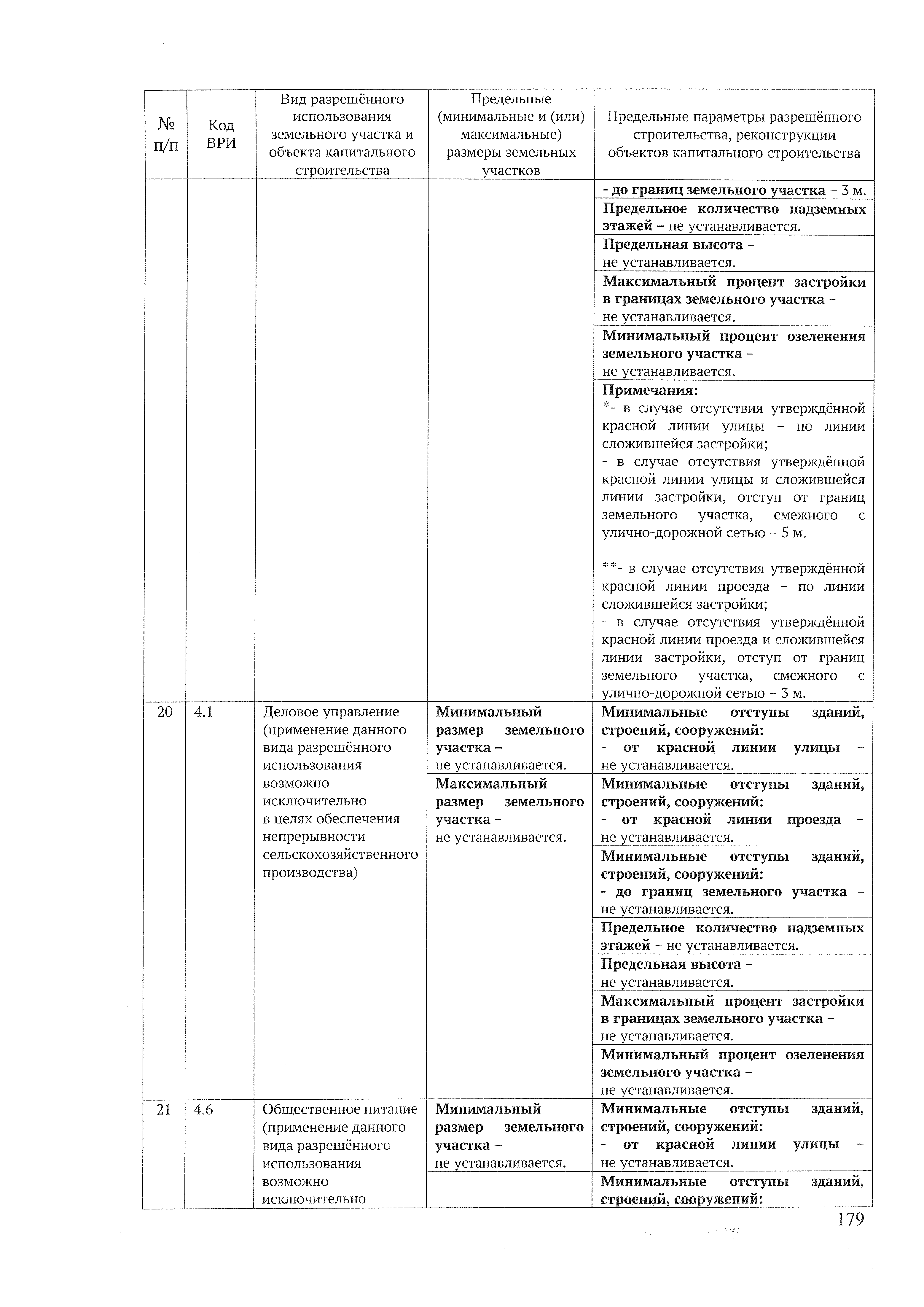 | № п/п | Код ВРИ | Вид разрешённого использования земельного участка и объекта капитального строительства | Предельные (минимальные и (или) максимальные) размеры земельных участков | Предельные параметры разрешённого строительства, реконструкции объектов капитального строительства |
|---|---|---|---|---|
| | | | | - до границ земельного участка – 3 м. |
| | | | | Предельное количество надземных этажей – не устанавливается. |
| | | | | Предельная высота – не устанавливается. |
| | | | | Максимальный процент застройки в границах земельного участка – не устанавливается. |
| | | | | Минимальный процент озеленения земельного участка – не устанавливается. |
| | | | | Примечания: *- в случае отсутствия утверждённой красной линии улицы – по линии сложившейся застройки; - в случае отсутствия утверждённой красной линии улицы и сложившейся линии застройки, отступ от границ земельного участка, смежного с улично-дорожной сетью – 5 м. **- в случае отсутствия утверждённой красной линии проезда – по линии сложившейся застройки; - в случае отсутствия утверждённой красной линии проезда и сложившейся линии застройки, отступ от границ земельного участка, смежного с улично-дорожной сетью – 3 м. |
| 20 | 4.1 | Деловое управление (применение данного вида разрешённого использования возможно исключительно в целях обеспечения непрерывности сельскохозяйственного производства) | Минимальный размер земельного участка – не устанавливается. | Минимальные отступы зданий, строений, сооружений: - от красной линии улицы – не устанавливается. |
| | | | Максимальный размер земельного участка – не устанавливается. | Минимальные отступы зданий, строений, сооружений: - от красной линии проезда – не устанавливается. |
| | | | | Минимальные отступы зданий, строений, сооружений: - до границ земельного участка – не устанавливается. |
| | | | | Предельное количество надземных этажей – не устанавливается. |
| | | | | Предельная высота – не устанавливается. |
| | | | | Максимальный процент застройки в границах земельного участка – не устанавливается. |
| | | | | Минимальный процент озеленения земельного участка – не устанавливается. |
| 21 | 4.6 | Общественное питание (применение данного вида разрешённого использования возможно исключительно | Минимальный размер земельного участка – не устанавливается. | Минимальные отступы зданий, строений, сооружений: - от красной линии улицы – не устанавливается. |
| | | | | Минимальные отступы зданий, строений, сооружений: |

179